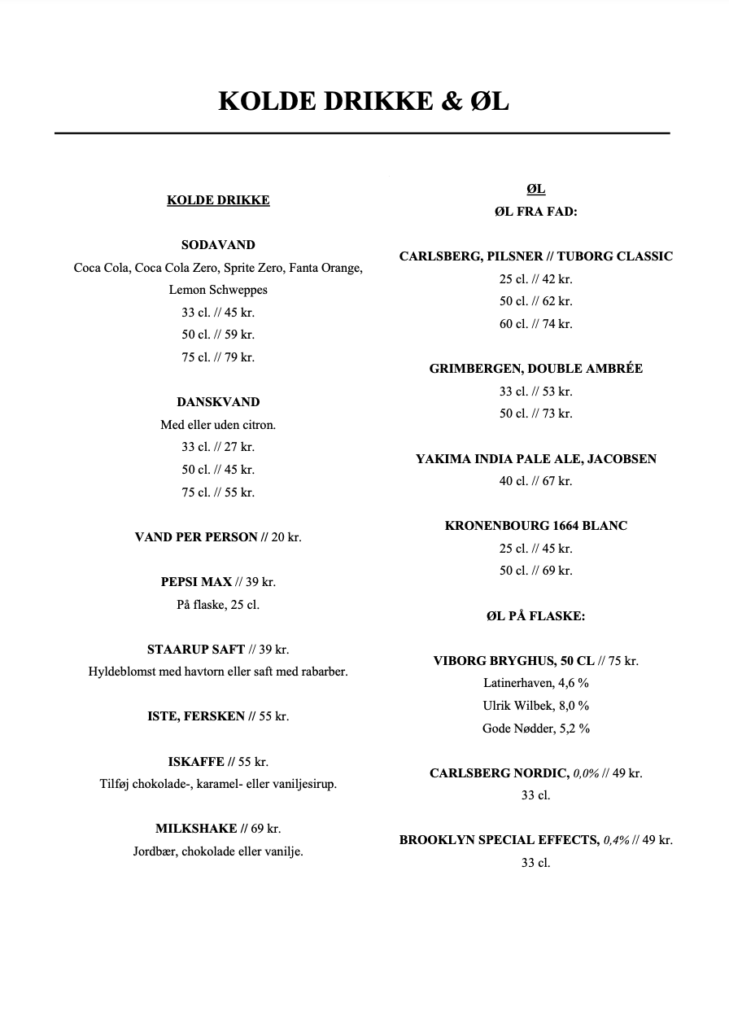 KOLDE DRIKKE & ØL

KOLDE DRIKKE

SODAVAND
Coca Cola, Coca Cola Zero, Sprite Zero, Fanta Orange, Lemon Schweppes
33 cl. // 45 kr.
50 cl. // 59 kr.
75 cl. // 79 kr.

DANSKVAND
Med eller uden citron.
33 cl. // 27 kr.
50 cl. // 45 kr.
75 cl. // 55 kr.

VAND PER PERSON // 20 kr.

PEPSI MAX // 39 kr.
På flaske, 25 cl.

STAARUP SAFT // 39 kr.
Hyldeblomst med havtorn eller saft med rabarber.

ISTE, FERSKEN // 55 kr.

ISKAFFE // 55 kr.
Tilføj chokolade-, karamel- eller vaniljesirup.

MILKSHAKE // 69 kr.
Jordbær, chokolade eller vanilje.

ØL
ØL FRA FAD:

CARLSBERG, PILSNER // TUBORG CLASSIC
25 cl. // 42 kr.
50 cl. // 62 kr.
60 cl. // 74 kr.

GRIMBERGEN, DOUBLE AMBRÉE
33 cl. // 53 kr.
50 cl. // 73 kr.

YAKIMA INDIA PALE ALE, JACOBSEN
40 cl. // 67 kr.

KRONENBOURG 1664 BLANC
25 cl. // 45 kr.
50 cl. // 69 kr.

ØL PÅ FLASKE:

VIBORG BRYGHUS, 50 CL // 75 kr.
Latinerhaven, 4,6 %
Ulrik Wilbek, 8,0 %
Gode Nødder, 5,2 %

CARLSBERG NORDIC, 0,0% // 49 kr.
33 cl.

BROOKLYN SPECIAL EFFECTS, 0,4% // 49 kr.
33 cl.